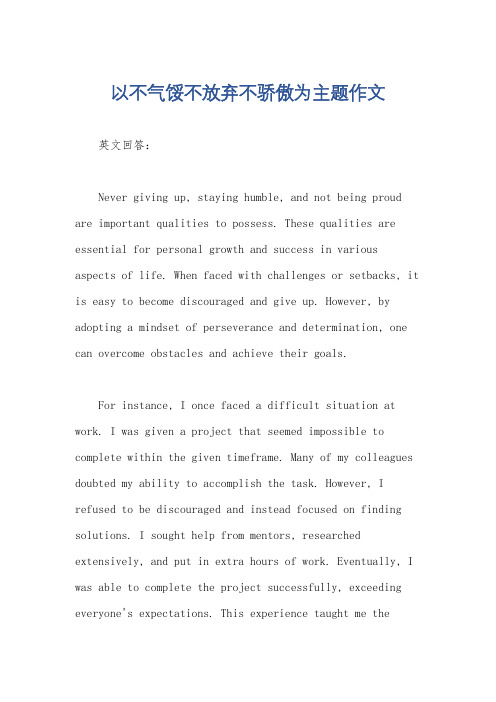 以不气馁不放弃不骄傲为主题作文

英文回答：

Never giving up, staying humble, and not being proud are important qualities to possess. These qualities are essential for personal growth and success in various aspects of life. When faced with challenges or setbacks, it is easy to become discouraged and give up. However, by adopting a mindset of perseverance and determination, one can overcome obstacles and achieve their goals.

For instance, I once faced a difficult situation at work. I was given a project that seemed impossible to complete within the given timeframe. Many of my colleagues doubted my ability to accomplish the task. However, I refused to be discouraged and instead focused on finding solutions. I sought help from mentors, researched extensively, and put in extra hours of work. Eventually, I was able to complete the project successfully, exceeding everyone's expectations. This experience taught me the